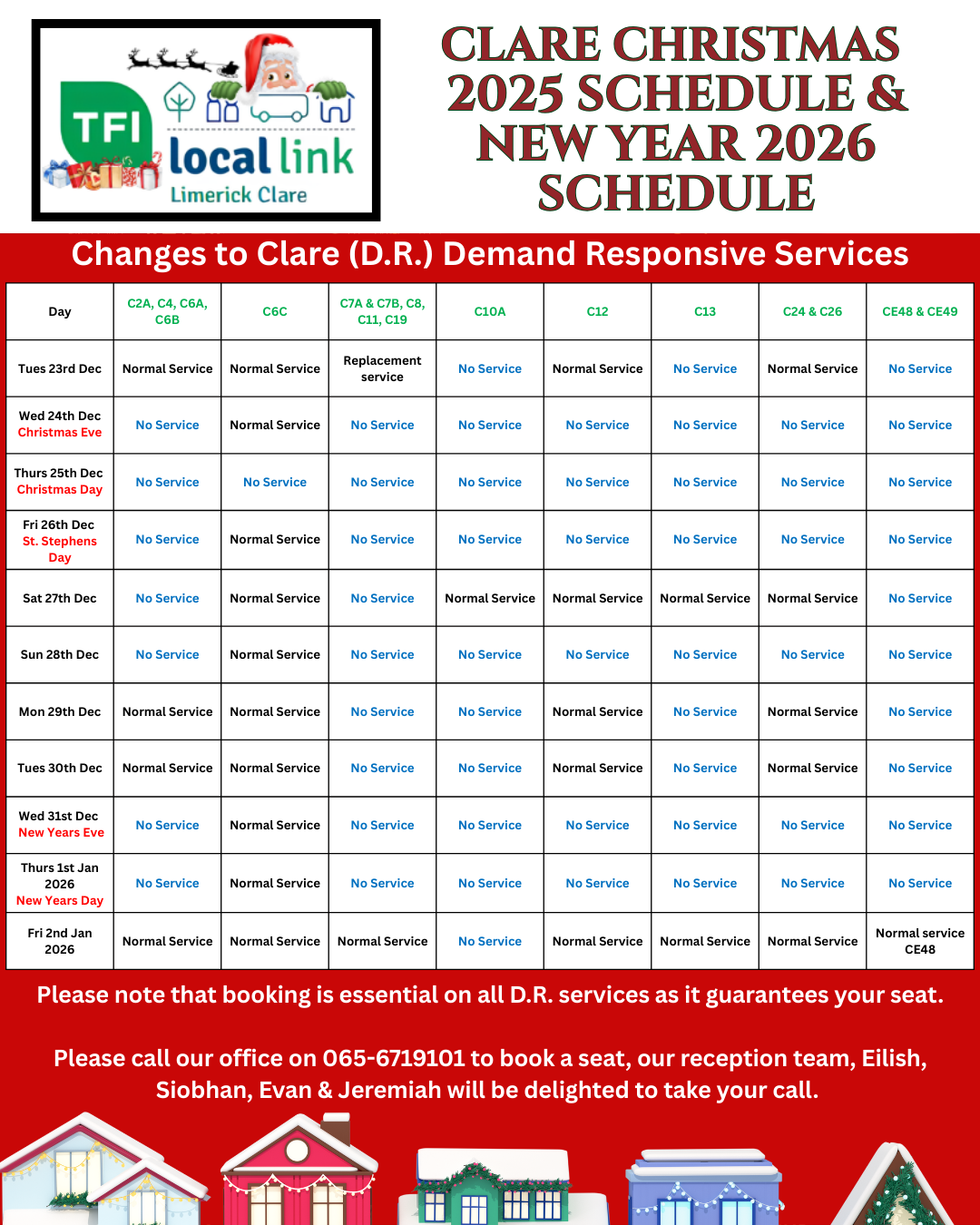 TFI local link Limerick Clare

CLARE CHRISTMAS 2025 SCHEDULE & NEW YEAR 2026 SCHEDULE

Changes to Clare (D.R.) Demand Responsive Services

| Day | C2A, C4, C6A, C6B | C6C | C7A & C7B, C8, C11, C19 | C10A | C12 | C13 | C24 & C26 | CE48 & CE49 |
|---|---|---|---|---|---|---|---|---|
| Tues 23rd Dec | Normal Service | Normal Service | Replacement service | No Service | Normal Service | No Service | Normal Service | No Service |
| Wed 24th Dec Christmas Eve | No Service | Normal Service | No Service | No Service | No Service | No Service | No Service | No Service |
| Thurs 25th Dec Christmas Day | No Service | No Service | No Service | No Service | No Service | No Service | No Service | No Service |
| Fri 26th Dec St. Stephens Day | No Service | Normal Service | No Service | No Service | No Service | No Service | No Service | No Service |
| Sat 27th Dec | No Service | Normal Service | No Service | Normal Service | Normal Service | Normal Service | Normal Service | No Service |
| Sun 28th Dec | No Service | Normal Service | No Service | No Service | No Service | No Service | No Service | No Service |
| Mon 29th Dec | Normal Service | Normal Service | No Service | No Service | Normal Service | No Service | Normal Service | No Service |
| Tues 30th Dec | Normal Service | Normal Service | No Service | No Service | Normal Service | No Service | Normal Service | No Service |
| Wed 31st Dec New Years Eve | No Service | Normal Service | No Service | No Service | No Service | No Service | No Service | No Service |
| Thurs 1st Jan 2026 New Years Day | No Service | Normal Service | No Service | No Service | No Service | No Service | No Service | No Service |
| Fri 2nd Jan 2026 | Normal Service | Normal Service | Normal Service | No Service | Normal Service | Normal Service | Normal Service | Normal service CE48 |

Please note that booking is essential on all D.R. services as it guarantees your seat.

Please call our office on 065-6719101 to book a seat, our reception team, Eilish, Siobhan, Evan & Jeremiah will be delighted to take your call.